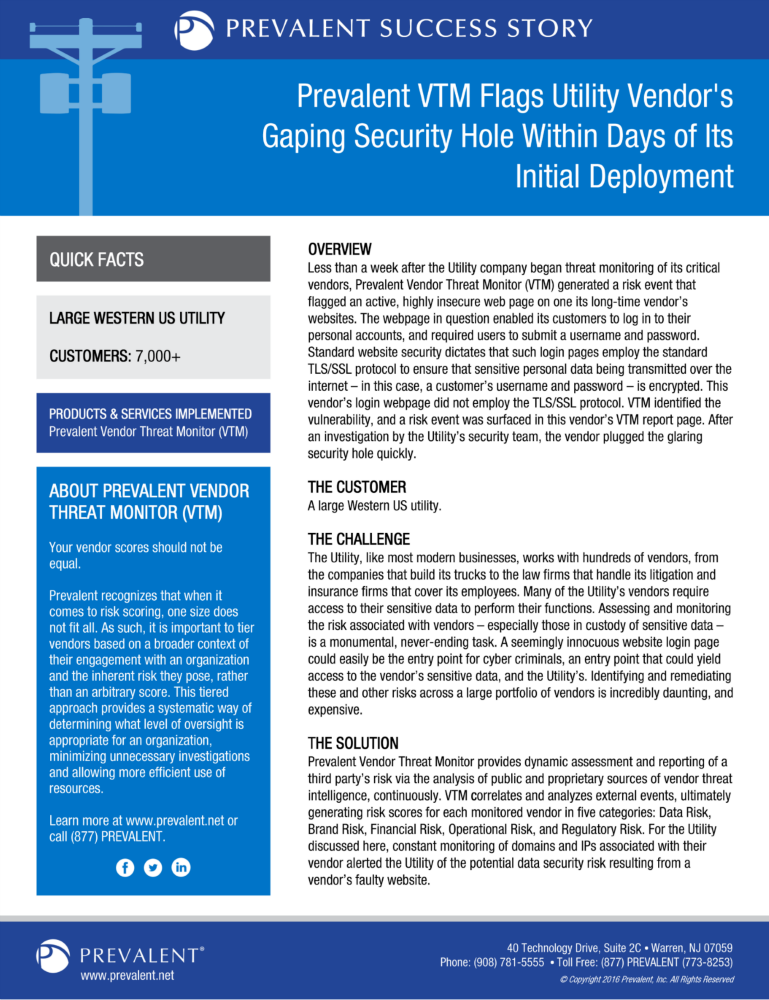 PREVALENT SUCCESS STORY

Prevalent VTM Flags Utility Vendor's Gaping Security Hole Within Days of Its Initial Deployment

QUICK FACTS

LARGE WESTERN US UTILITY

CUSTOMERS: 7,000+

PRODUCTS & SERVICES IMPLEMENTED
Prevalent Vendor Threat Monitor (VTM)

ABOUT PREVALENT VENDOR THREAT MONITOR (VTM)

Your vendor scores should not be equal.

Prevalent recognizes that when it comes to risk scoring, one size does not fit all. As such, it is important to tier vendors based on a broader context of their engagement with an organization and the inherent risk they pose, rather than an arbitrary score. This tiered approach provides a systematic way of determining what level of oversight is appropriate for an organization, minimizing unnecessary investigations and allowing more efficient use of resources.

Learn more at www.prevalent.net or call (877) PREVALENT.

OVERVIEW
Less than a week after the Utility company began threat monitoring of its critical vendors, Prevalent Vendor Threat Monitor (VTM) generated a risk event that flagged an active, highly insecure web page on one its long-time vendor's websites. The webpage in question enabled its customers to log in to their personal accounts, and required users to submit a username and password. Standard website security dictates that such login pages employ the standard TLS/SSL protocol to ensure that sensitive personal data being transmitted over the internet – in this case, a customer's username and password – is encrypted. This vendor's login webpage did not employ the TLS/SSL protocol. VTM identified the vulnerability, and a risk event was surfaced in this vendor's VTM report page. After an investigation by the Utility's security team, the vendor plugged the glaring security hole quickly.

THE CUSTOMER
A large Western US utility.

THE CHALLENGE
The Utility, like most modern businesses, works with hundreds of vendors, from the companies that build its trucks to the law firms that handle its litigation and insurance firms that cover its employees. Many of the Utility's vendors require access to their sensitive data to perform their functions. Assessing and monitoring the risk associated with vendors – especially those in custody of sensitive data – is a monumental, never-ending task. A seemingly innocuous website login page could easily be the entry point for cyber criminals, an entry point that could yield access to the vendor's sensitive data, and the Utility's. Identifying and remediating these and other risks across a large portfolio of vendors is incredibly daunting, and expensive.

THE SOLUTION
Prevalent Vendor Threat Monitor provides dynamic assessment and reporting of a third party's risk via the analysis of public and proprietary sources of vendor threat intelligence, continuously. VTM correlates and analyzes external events, ultimately generating risk scores for each monitored vendor in five categories: Data Risk, Brand Risk, Financial Risk, Operational Risk, and Regulatory Risk. For the Utility discussed here, constant monitoring of domains and IPs associated with their vendor alerted the Utility of the potential data security risk resulting from a vendor's faulty website.

PREVALENT®
www.prevalent.net

40 Technology Drive, Suite 2C • Warren, NJ 07059
Phone: (908) 781-5555 • Toll Free: (877) PREVALENT (773-8253)
© Copyright 2016 Prevalent, Inc. All Rights Reserved